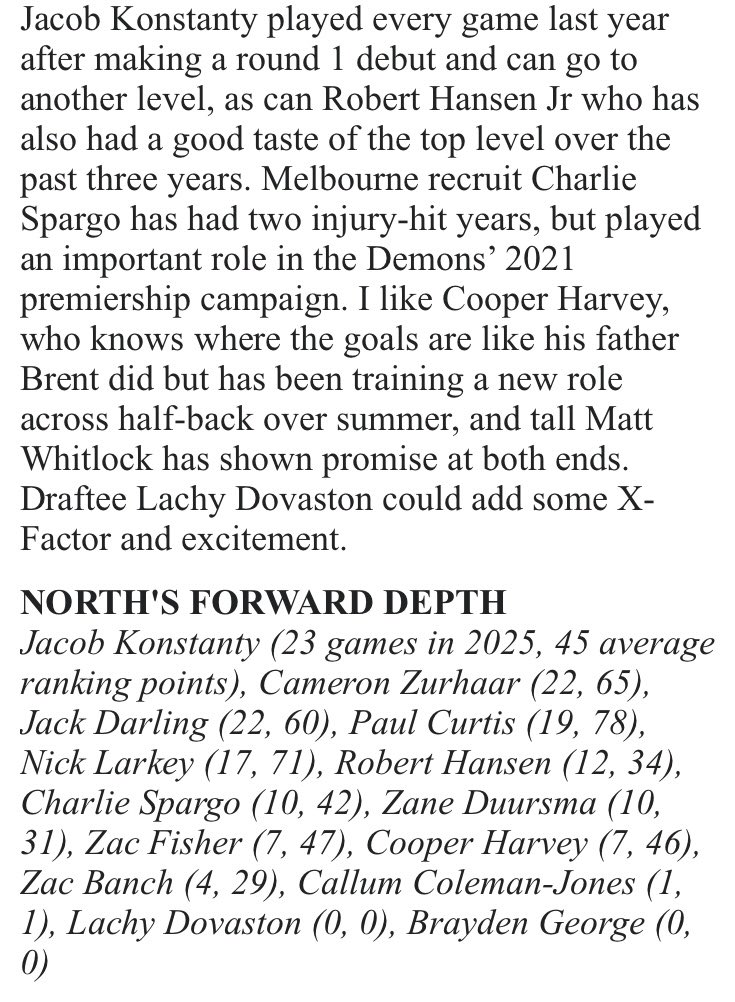 Jacob Konstanty played every game last year after making a round 1 debut and can go to another level, as can Robert Hansen Jr who has also had a good taste of the top level over the past three years. Melbourne recruit Charlie Spargo has had two injury-hit years, but played an important role in the Demons' 2021 premiership campaign. I like Cooper Harvey, who knows where the goals are like his father Brent did but has been training a new role across half-back over summer, and tall Matt Whitlock has shown promise at both ends. Draftee Lachy Dovaston could add some X-Factor and excitement.

NORTH'S FORWARD DEPTH
Jacob Konstanty (23 games in 2025, 45 average ranking points), Cameron Zurhaar (22, 65), Jack Darling (22, 60), Paul Curtis (19, 78), Nick Larkey (17, 71), Robert Hansen (12, 34), Charlie Spargo (10, 42), Zane Duursma (10, 31), Zac Fisher (7, 47), Cooper Harvey (7, 46), Zac Banch (4, 29), Callum Coleman-Jones (1, 1), Lachy Dovaston (0, 0), Brayden George (0, 0)